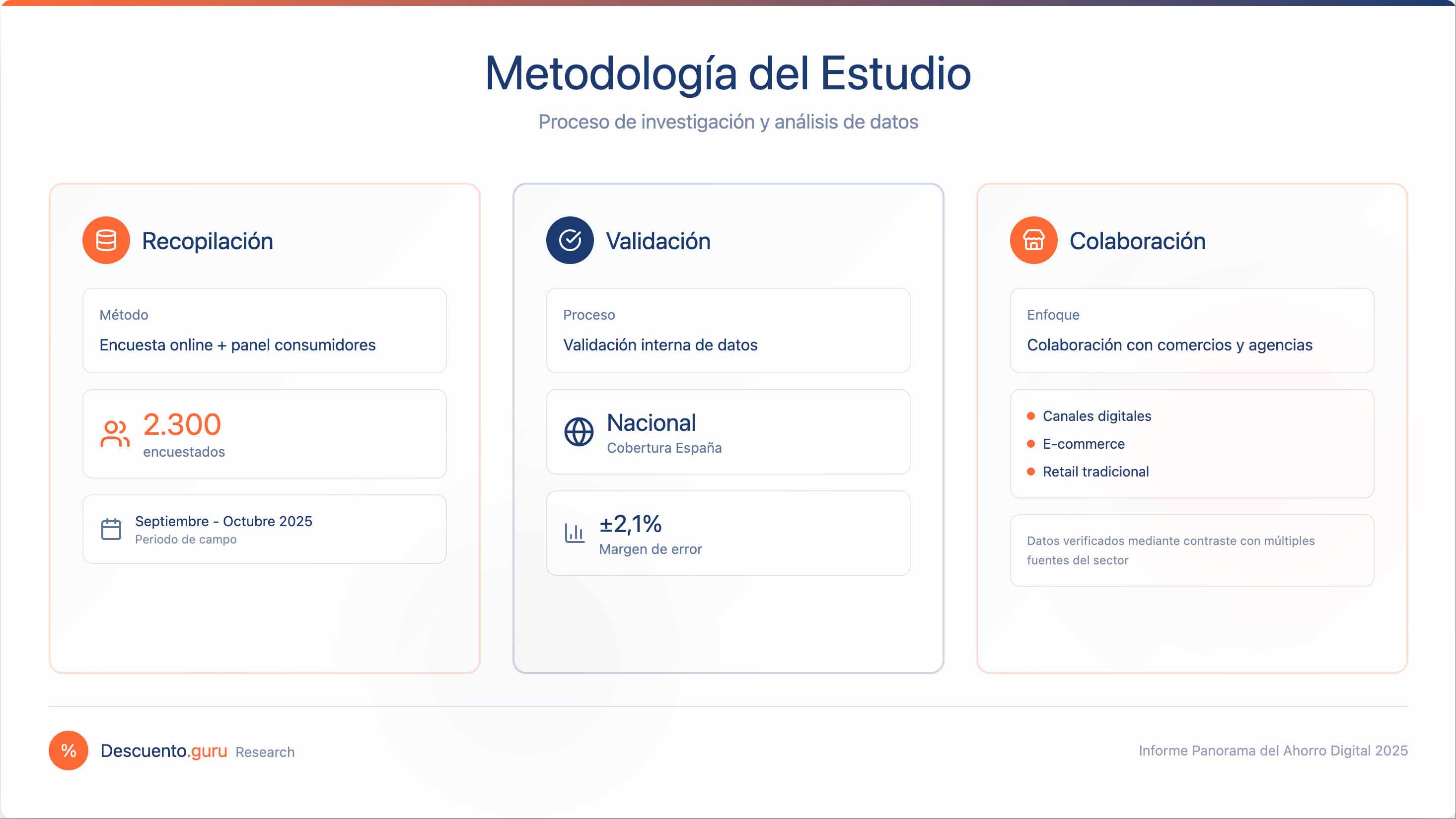 Metodología del Estudio

Proceso de investigación y análisis de datos

Recopilación

Método

Encuesta online + panel consumidores

2.300
encuestados

Septiembre - Octubre 2025
Periodo de campo

Validación

Proceso

Validación interna de datos

Nacional
Cobertura España

±2,1%
Margen de error

Colaboración

Enfoque

Colaboración con comercios y agencias

• Canales digitales
• E-commerce
• Retail tradicional

Datos verificados mediante contraste con múltiples fuentes del sector

%

Descuento.guru Research

Informe Panorama del Ahorro Digital 2025